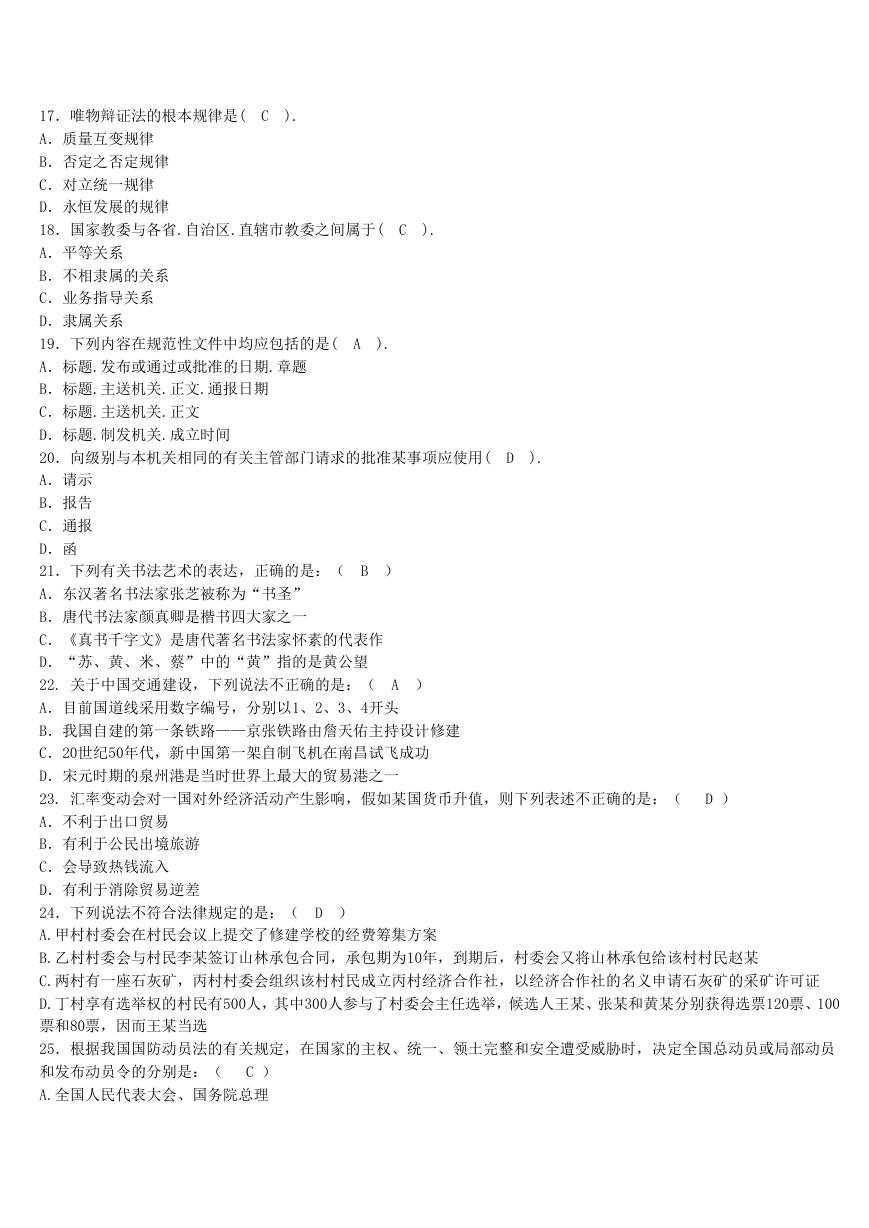 17. 唯物辩证法的根本规律是( C ).
A. 质量互变规律
B. 否定之否定规律
C. 对立统一规律
D. 永恒发展的规律
18. 国家教委与各省.自治区.直辖市教委之间属于( C ).
A. 平等关系
B. 不相隶属的关系
C. 业务指导关系
D. 隶属关系
19. 下列内容在规范性文件中均应包括的是( A ).
A. 标题.发布或通过或批准的日期.章题
B. 标题.主送机关.正文.通报日期
C. 标题.主送机关.正文
D. 标题.制发机关.成立时间
20. 向级别与本机关相同的有关主管部门请求的批准某事项应使用( D ).
A. 请示
B. 报告
C. 通报
D. 函
21. 下列有关书法艺术的表达，正确的是：( B )
A. 东汉著名书法家张芝被称为“书圣”
B. 唐代书法家颜真卿是楷书四大家之一
C. 《真书千字文》是唐代著名书法家怀素的代表作
D. “苏、黄、米、蔡”中的“黄”指的是黄公望
22. 关于中国交通建设，下列说法不正确的是：( A )
A. 目前国道线采用数字编号，分别以1、2、3、4开头
B. 我国自建的第一条铁路——京张铁路由詹天佑主持设计修建
C. 20世纪50年代，新中国第一架自制飞机在南昌试飞成功
D. 宋元时期的泉州港是当时世界上最大的贸易港之一
23. 汇率变动会对一国对外经济活动产生影响，假如某国货币升值，则下列表述不正确的是：( D )
A. 不利于出口贸易
B. 有利于公民出境旅游
C. 会导致热钱流入
D. 有利于消除贸易逆差
24. 下列说法不符合法律规定的是：( D )
A.甲村村委会在村民会议上提交了修建学校的经费筹集方案
B.乙村村委会与村民李某签订山林承包合同，承包期为10年，到期后，村委会又将山林承包给该村村民赵某
C.丙村有一座石灰矿，丙村村委会组织该村村民成立丙村经济合作社，以经济合作社的名义申请石灰矿的采矿许可证
D.丁村享有选举权的村民有500人，其中300人参与了村委会主任选举，候选人王某、张某和黄某分别获得选票120票、100票和80票，因而王某当选
25. 根据我国国防动员法的有关规定，在国家的主权、统一、领土完整和安全遭受威胁时，决定全国总动员或局部动员和发布动员令的分别是：( C )
A.全国人民代表大会、国务院总理